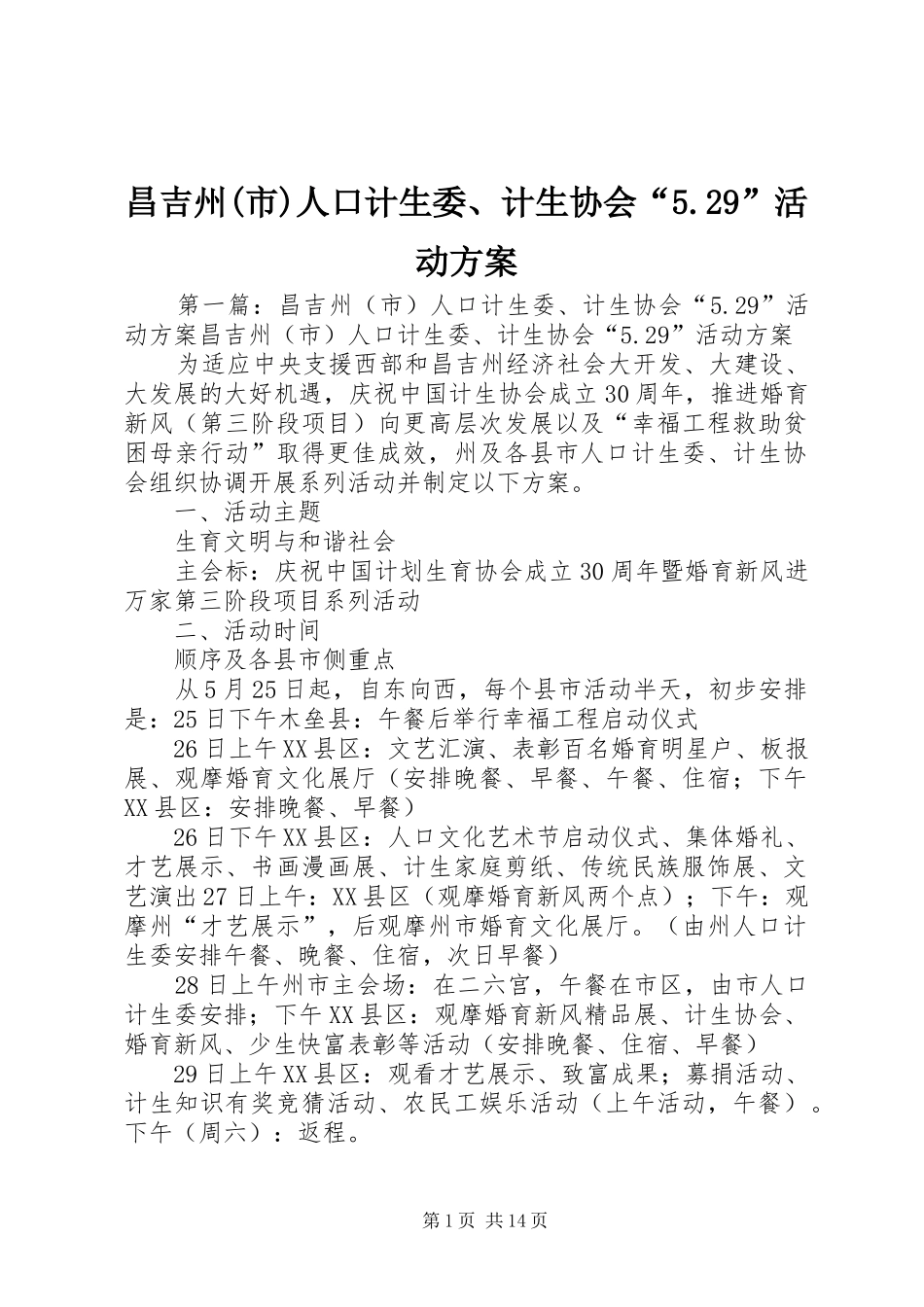 昌吉州(市)人口计生委、计生协会“5.29”活动方案

第一篇：昌吉州（市）人口计生委、计生协会“5.29”活动方案昌吉州（市）人口计生委、计生协会“5.29”活动方案

为适应中央支援西部和昌吉州经济社会大开发、大建设、大发展的大好机遇，庆祝中国计生协会成立30周年，推进婚育新风（第三阶段项目）向更高层次发展以及“幸福工程救助贫困母亲行动”取得更佳成效，州及各县市人口计生委、计生协会组织协调开展系列活动并制定以下方案。

一、活动主题

生育文明与和谐社会

主会标：庆祝中国计划生育协会成立30周年暨婚育新风进万家第三阶段项目系列活动

二、活动时间

顺序及各县市侧重点

从5月25日起，自东向西，每个县市活动半天，初步安排是：25日下午木垒县：午餐后举行幸福工程启动仪式

26日上午XX县区：文艺汇演、表彰百名婚育明星户、板报展、观摩婚育文化展厅（安排晚餐、早餐、午餐、住宿；下午XX县区：安排晚餐、早餐）

26日下午XX县区：人口文化艺术节启动仪式、集体婚礼、才艺展示、书画漫画展、计生家庭剪纸、传统民族服饰展、文艺演出27日上午：XX县区（观摩婚育新风两个点）；下午：观摩州“才艺展示”，后观摩州市婚育文化展厅。（由州人口计生委安排午餐、晚餐、住宿，次日早餐）

28日上午州市主会场：在二六宫，午餐在市区，由市人口计生委安排；下午XX县区：观摩婚育新风精品展、计生协会、婚育新风、少生快富表彰等活动（安排晚餐、住宿、早餐）

29日上午XX县区：观看才艺展示、致富成果；募捐活动、计生知识有奖竞猜活动、农民工娱乐活动（上午活动，午餐）。下午（周六）：返程。

第1页 共14页